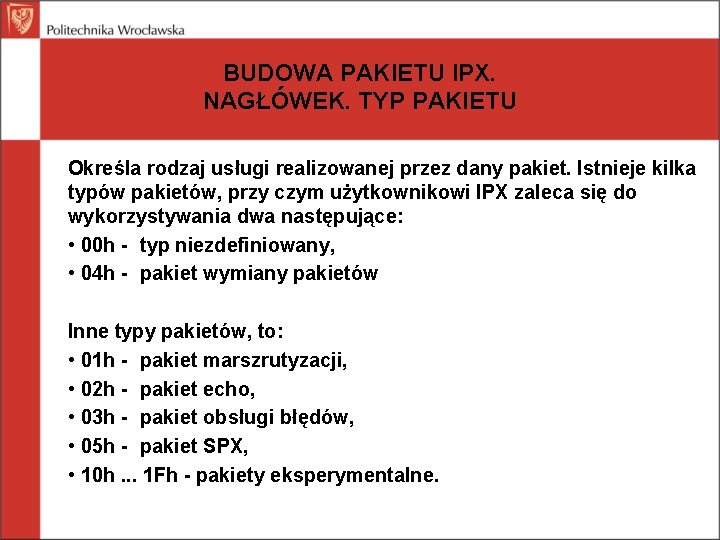 Politechnika Wrocławska

BUDOWA PAKIETU IPX.
NAGŁÓWEK. TYP PAKIETU

Określa rodzaj usługi realizowanej przez dany pakiet. Istnieje kilka typów pakietów, przy czym użytkownikowi IPX zaleca się do wykorzystywania dwa następujące:
• 00h - typ niezdefiniowany,
• 04h - pakiet wymiany pakietów

Inne typy pakietów, to:
• 01h - pakiet marszrutyzacji,
• 02h - pakiet echo,
• 03h - pakiet obsługi błędów,
• 05h - pakiet SPX,
• 10h ... 1Fh - pakiety eksperymentalne.